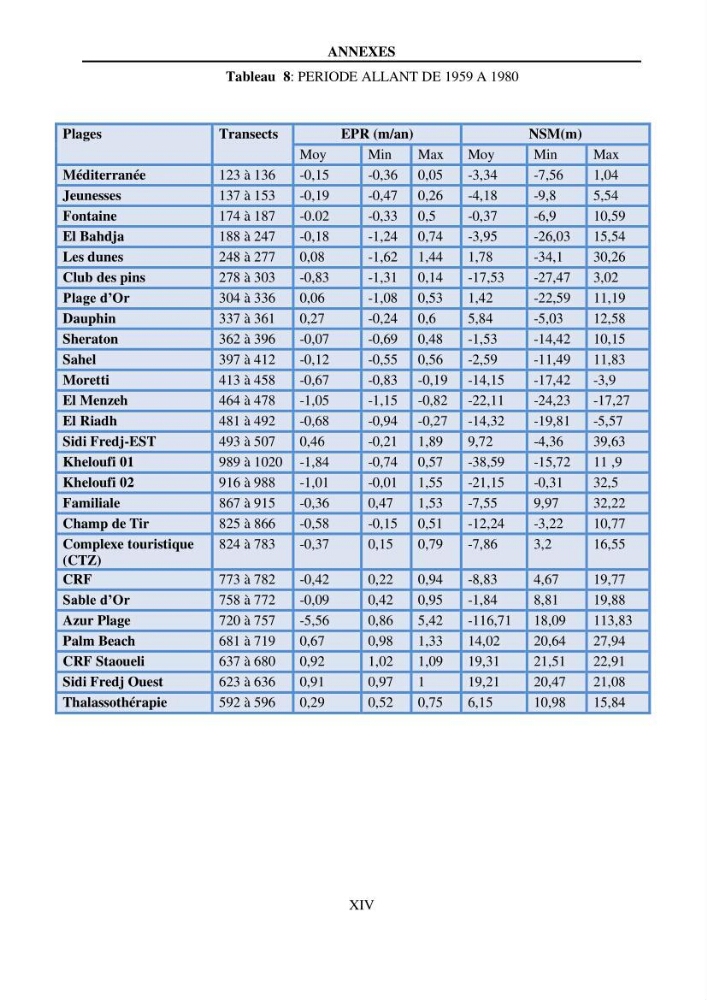 ANNEXES

Tableau 8: PERIODE ALLANT DE 1959 A 1980

| Plages | Transects | EPR (m/an) | | | NSM(m) | | |
|---|---|---|---|---|---|---|---|
| | | Moy | Min | Max | Moy | Min | Max |
| Méditerranée | 123 à 136 | -0,15 | -0,36 | 0,05 | -3,34 | -7,56 | 1,04 |
| Jeunesses | 137 à 153 | -0,19 | -0,47 | 0,26 | -4,18 | -9,8 | 5,54 |
| Fontaine | 174 à 187 | -0.02 | -0,33 | 0,5 | -0,37 | -6,9 | 10,59 |
| El Bahdja | 188 à 247 | -0,18 | -1,24 | 0,74 | -3,95 | -26,03 | 15,54 |
| Les dunes | 248 à 277 | 0,08 | -1,62 | 1,44 | 1,78 | -34,1 | 30,26 |
| Club des pins | 278 à 303 | -0,83 | -1,31 | 0,14 | -17,53 | -27,47 | 3,02 |
| Plage d'Or | 304 à 336 | 0,06 | -1,08 | 0,53 | 1,42 | -22,59 | 11,19 |
| Dauphin | 337 à 361 | 0,27 | -0,24 | 0,6 | 5,84 | -5,03 | 12,58 |
| Sheraton | 362 à 396 | -0,07 | -0,69 | 0,48 | -1,53 | -14,42 | 10,15 |
| Sahel | 397 à 412 | -0,12 | -0,55 | 0,56 | -2,59 | -11,49 | 11,83 |
| Moretti | 413 à 458 | -0,67 | -0,83 | -0,19 | -14,15 | -17,42 | -3,9 |
| El Menzeh | 464 à 478 | -1,05 | -1,15 | -0,82 | -22,11 | -24,23 | -17,27 |
| El Riadh | 481 à 492 | -0,68 | -0,94 | -0,27 | -14,32 | -19,81 | -5,57 |
| Sidi Fredj-EST | 493 à 507 | 0,46 | -0,21 | 1,89 | 9,72 | -4,36 | 39,63 |
| Kheloufi 01 | 989 à 1020 | -1,84 | -0,74 | 0,57 | -38,59 | -15,72 | 11 ,9 |
| Kheloufi 02 | 916 à 988 | -1,01 | -0,01 | 1,55 | -21,15 | -0,31 | 32,5 |
| Familiale | 867 à 915 | -0,36 | 0,47 | 1,53 | -7,55 | 9,97 | 32,22 |
| Champ de Tir | 825 à 866 | -0,58 | -0,15 | 0,51 | -12,24 | -3,22 | 10,77 |
| Complexe touristique (CTZ) | 824 à 783 | -0,37 | 0,15 | 0,79 | -7,86 | 3,2 | 16,55 |
| CRF | 773 à 782 | -0,42 | 0,22 | 0,94 | -8,83 | 4,67 | 19,77 |
| Sable d'Or | 758 à 772 | -0,09 | 0,42 | 0,95 | -1,84 | 8,81 | 19,88 |
| Azur Plage | 720 à 757 | -5,56 | 0,86 | 5,42 | -116,71 | 18,09 | 113,83 |
| Palm Beach | 681 à 719 | 0,67 | 0,98 | 1,33 | 14,02 | 20,64 | 27,94 |
| CRF Staoueli | 637 à 680 | 0,92 | 1,02 | 1,09 | 19,31 | 21,51 | 22,91 |
| Sidi Fredj Ouest | 623 à 636 | 0,91 | 0,97 | 1 | 19,21 | 20,47 | 21,08 |
| Thalassothérapie | 592 à 596 | 0,29 | 0,52 | 0,75 | 6,15 | 10,98 | 15,84 |

XIV